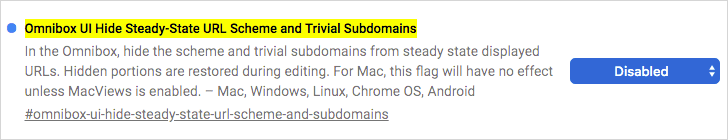 Omnibox UI Hide Steady-State URL Scheme and Trivial Subdomains

In the Omnibox, hide the scheme and trivial subdomains from steady state displayed URLs. Hidden portions are restored during editing. For Mac, this flag will have no effect unless MacViews is enabled. – Mac, Windows, Linux, Chrome OS, Android

#omnibox-ui-hide-steady-state-url-scheme-and-subdomains

Disabled